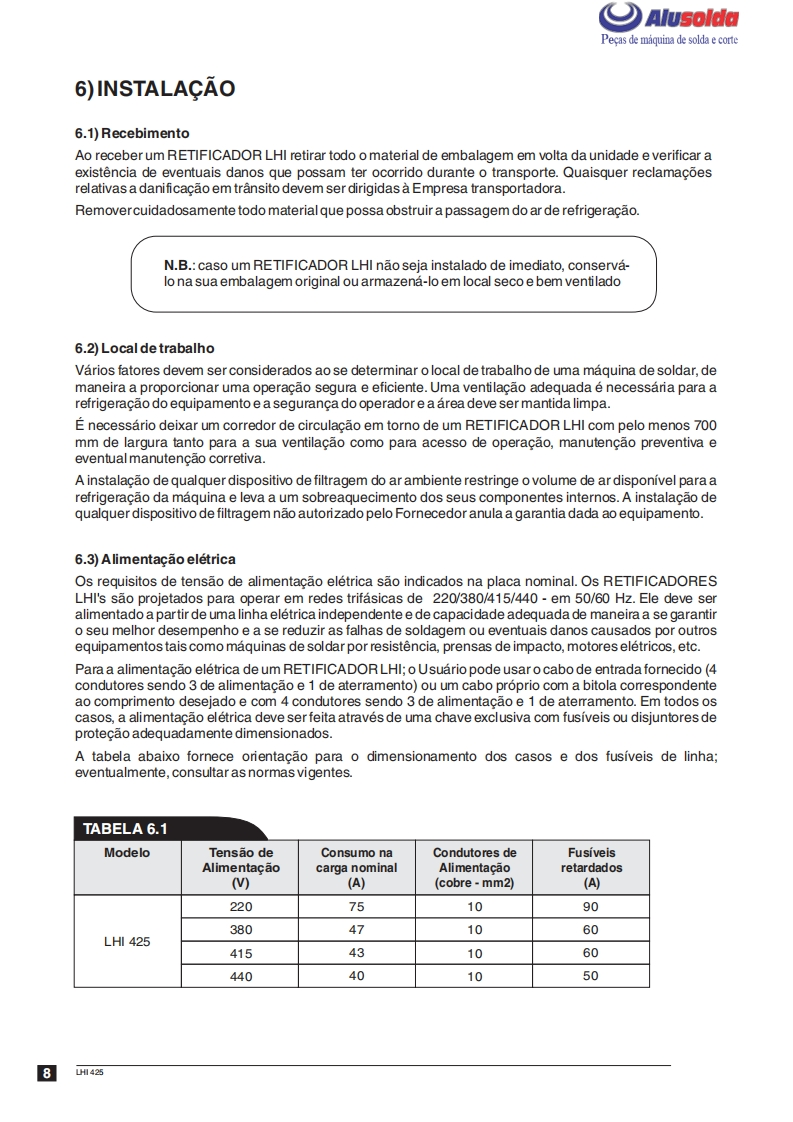 Alusolda
Peças de máquina de solda e corte

6) INSTALAÇÃO

6.1) Recebimento
Ao receber um RETIFICADOR LHI retirar todo o material de embalagem em volta da unidade e verificar a existência de eventuais danos que possam ter ocorrido durante o transporte. Quaisquer reclamações relativas a danificação em trânsito devem ser dirigidas à Empresa transportadora.
Remover cuidadosamente todo material que possa obstruir a passagem do ar de refrigeração.

N.B.: caso um RETIFICADOR LHI não seja instalado de imediato, conservá-lo na sua embalagem original ou armazená-lo em local seco e bem ventilado

6.2) Local de trabalho
Vários fatores devem ser considerados ao se determinar o local de trabalho de uma máquina de soldar, de maneira a proporcionar uma operação segura e eficiente. Uma ventilação adequada é necessária para a refrigeração do equipamento e a segurança do operador e a área deve ser mantida limpa.
É necessário deixar um corredor de circulação em torno de um RETIFICADOR LHI com pelo menos 700 mm de largura tanto para a sua ventilação como para acesso de operação, manutenção preventiva e eventual manutenção corretiva.
A instalação de qualquer dispositivo de filtragem do ar ambiente restringe o volume de ar disponível para a refrigeração da máquina e leva a um sobreaquecimento dos seus componentes internos. A instalação de qualquer dispositivo de filtragem não autorizado pelo Fornecedor anula a garantia dada ao equipamento.

6.3) Alimentação elétrica
Os requisitos de tensão de alimentação elétrica são indicados na placa nominal. Os RETIFICADORES LHI's são projetados para operar em redes trifásicas de 220/380/415/440 - em 50/60 Hz. Ele deve ser alimentado a partir de uma linha elétrica independente e de capacidade adequada de maneira a se garantir o seu melhor desempenho e a se reduzir as falhas de soldagem ou eventuais danos causados por outros equipamentos tais como máquinas de soldar por resistência, prensas de impacto, motores elétricos, etc.
Para a alimentação elétrica de um RETIFICADOR LHI; o Usuário pode usar o cabo de entrada fornecido (4 condutores sendo 3 de alimentação e 1 de aterramento) ou um cabo próprio com a bitola correspondente ao comprimento desejado e com 4 condutores sendo 3 de alimentação e 1 de aterramento. Em todos os casos, a alimentação elétrica deve ser feita através de uma chave exclusiva com fusíveis ou disjuntores de proteção adequadamente dimensionados.
A tabela abaixo fornece orientação para o dimensionamento dos casos e dos fusíveis de linha; eventualmente, consultar as normas vigentes.

TABELA 6.1
| Modelo | Tensão de Alimentação (V) | Consumo na carga nominal (A) | Condutores de Alimentação (cobre - mm2) | Fusíveis retardados (A) |
|---|---|---|---|---|
| LHI 425 | 220 | 75 | 10 | 90 |
| | 380 | 47 | 10 | 60 |
| | 415 | 43 | 10 | 60 |
| | 440 | 40 | 10 | 50 |

8 LHI 425